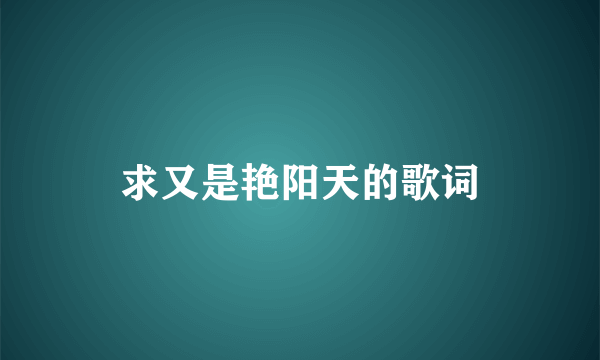 求又是艳阳天的歌词